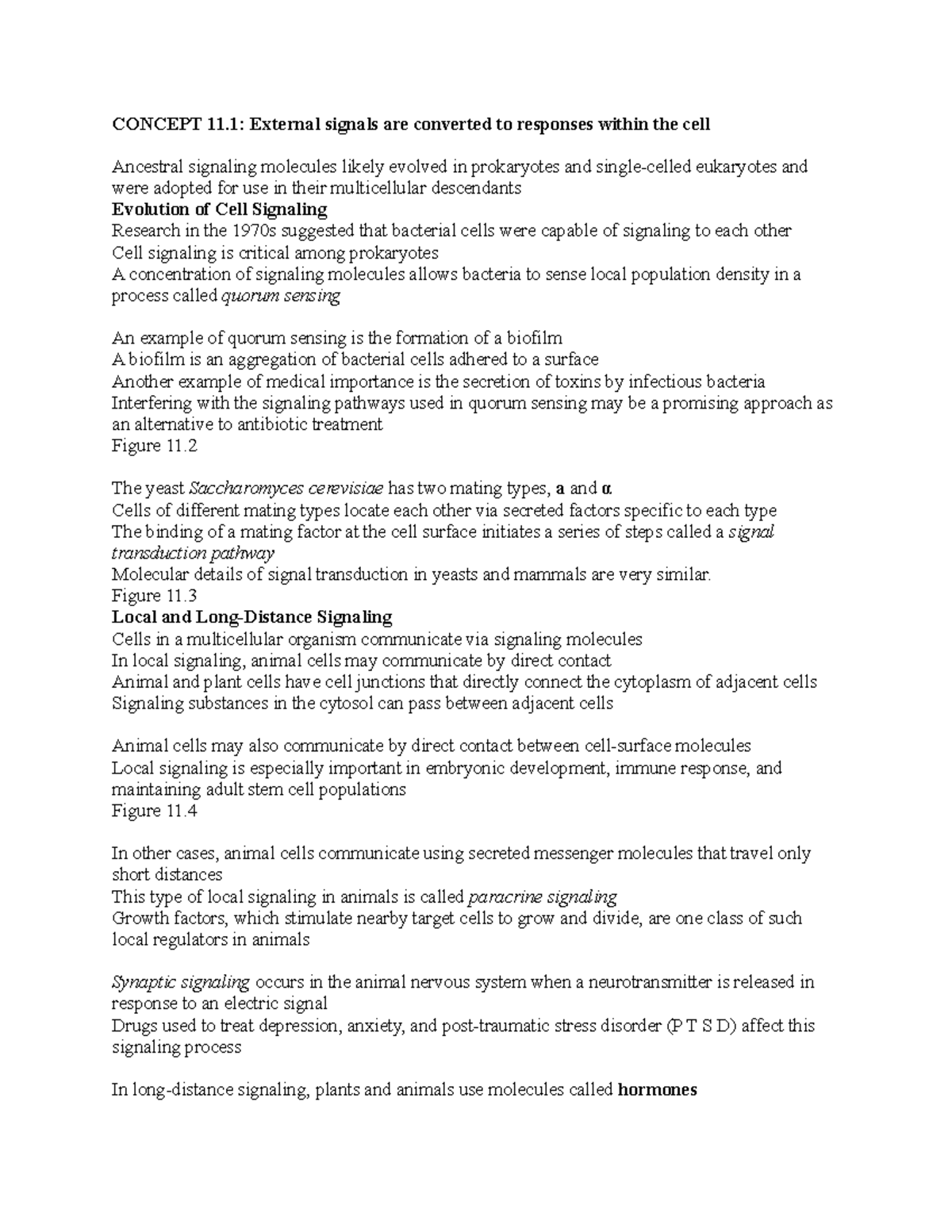 CONCEPT 11.1: External signals are converted to responses within the cell

Ancestral signaling molecules likely evolved in prokaryotes and single-celled eukaryotes and were adopted for use in their multicellular descendants
Evolution of Cell Signaling
Research in the 1970s suggested that bacterial cells were capable of signaling to each other
Cell signaling is critical among prokaryotes
A concentration of signaling molecules allows bacteria to sense local population density in a process called quorum sensing

An example of quorum sensing is the formation of a biofilm
A biofilm is an aggregation of bacterial cells adhered to a surface
Another example of medical importance is the secretion of toxins by infectious bacteria
Interfering with the signaling pathways used in quorum sensing may be a promising approach as an alternative to antibiotic treatment
Figure 11.2

The yeast Saccharomyces cerevisiae has two mating types, a and α
Cells of different mating types locate each other via secreted factors specific to each type
The binding of a mating factor at the cell surface initiates a series of steps called a signal transduction pathway
Molecular details of signal transduction in yeasts and mammals are very similar.
Figure 11.3
Local and Long-Distance Signaling
Cells in a multicellular organism communicate via signaling molecules
In local signaling, animal cells may communicate by direct contact
Animal and plant cells have cell junctions that directly connect the cytoplasm of adjacent cells
Signaling substances in the cytosol can pass between adjacent cells

Animal cells may also communicate by direct contact between cell-surface molecules
Local signaling is especially important in embryonic development, immune response, and maintaining adult stem cell populations
Figure 11.4

In other cases, animal cells communicate using secreted messenger molecules that travel only short distances
This type of local signaling in animals is called paracrine signaling
Growth factors, which stimulate nearby target cells to grow and divide, are one class of such local regulators in animals

Synaptic signaling occurs in the animal nervous system when a neurotransmitter is released in response to an electric signal
Drugs used to treat depression, anxiety, and post-traumatic stress disorder (P T S D) affect this signaling process

In long-distance signaling, plants and animals use molecules called hormones